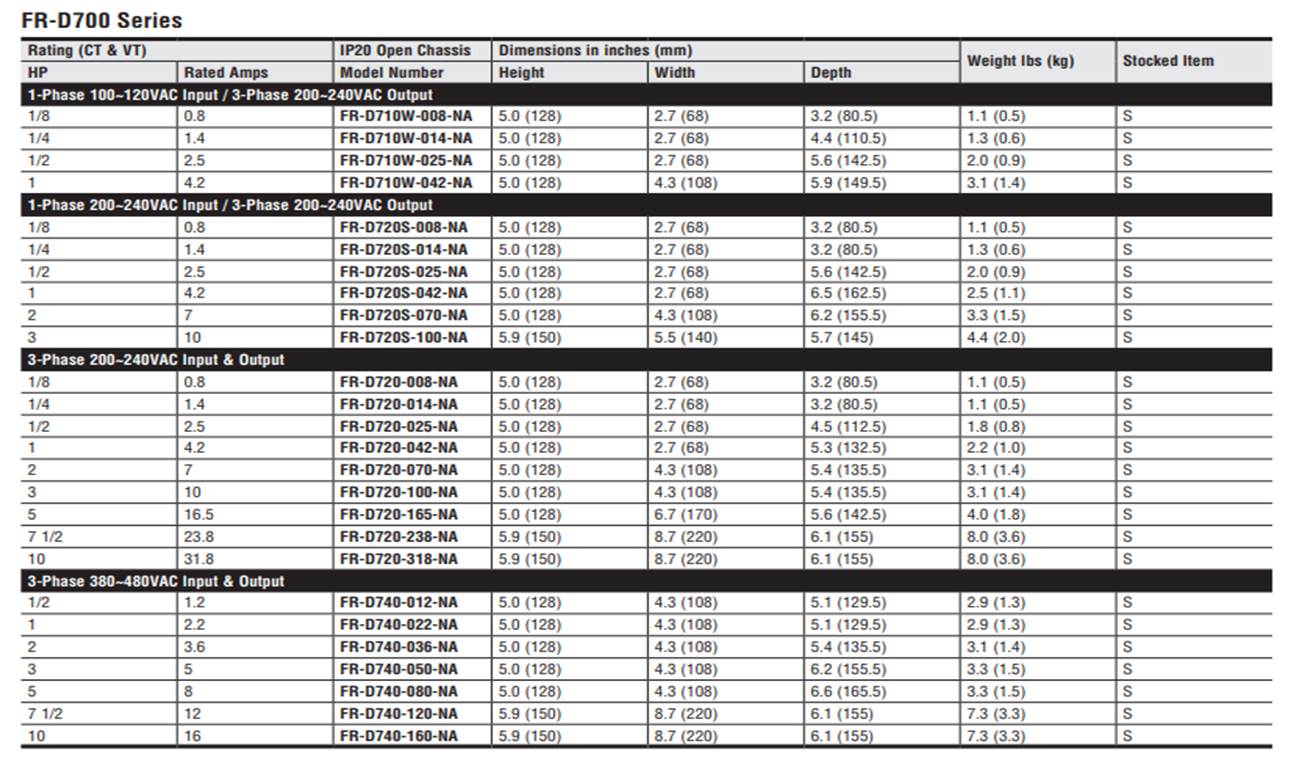 FR-D700 Series

| Rating (CT & VT) | | IP20 Open Chassis | Dimensions in inches (mm) | | | Weight lbs (kg) | Stocked Item |
|---|---|---|---|---|---|---|---|
| HP | Rated Amps | Model Number | Height | Width | Depth | | |
| 1-Phase 100~120VAC Input / 3-Phase 200~240VAC Output | | | | | | | |
| 1/8 | 0.8 | FR-D710W-008-NA | 5.0 (128) | 2.7 (68) | 3.2 (80.5) | 1.1 (0.5) | S |
| 1/4 | 1.4 | FR-D710W-014-NA | 5.0 (128) | 2.7 (68) | 4.4 (110.5) | 1.3 (0.6) | S |
| 1/2 | 2.5 | FR-D710W-025-NA | 5.0 (128) | 2.7 (68) | 5.6 (142.5) | 2.0 (0.9) | S |
| 1 | 4.2 | FR-D710W-042-NA | 5.0 (128) | 4.3 (108) | 5.9 (149.5) | 3.1 (1.4) | S |
| 1-Phase 200~240VAC Input / 3-Phase 200~240VAC Output | | | | | | | |
| 1/8 | 0.8 | FR-D720S-008-NA | 5.0 (128) | 2.7 (68) | 3.2 (80.5) | 1.1 (0.5) | S |
| 1/4 | 1.4 | FR-D720S-014-NA | 5.0 (128) | 2.7 (68) | 3.2 (80.5) | 1.3 (0.6) | S |
| 1/2 | 2.5 | FR-D720S-025-NA | 5.0 (128) | 2.7 (68) | 5.6 (142.5) | 2.0 (0.9) | S |
| 1 | 4.2 | FR-D720S-042-NA | 5.0 (128) | 2.7 (68) | 6.5 (162.5) | 2.5 (1.1) | S |
| 2 | 7 | FR-D720S-070-NA | 5.0 (128) | 4.3 (108) | 6.2 (155.5) | 3.3 (1.5) | S |
| 3 | 10 | FR-D720S-100-NA | 5.9 (150) | 5.5 (140) | 5.7 (145) | 4.4 (2.0) | S |
| 3-Phase 200~240VAC Input & Output | | | | | | | |
| 1/8 | 0.8 | FR-D720-008-NA | 5.0 (128) | 2.7 (68) | 3.2 (80.5) | 1.1 (0.5) | S |
| 1/4 | 1.4 | FR-D720-014-NA | 5.0 (128) | 2.7 (68) | 3.2 (80.5) | 1.1 (0.5) | S |
| 1/2 | 2.5 | FR-D720-025-NA | 5.0 (128) | 2.7 (68) | 4.5 (112.5) | 1.8 (0.8) | S |
| 1 | 4.2 | FR-D720-042-NA | 5.0 (128) | 2.7 (68) | 5.3 (132.5) | 2.2 (1.0) | S |
| 2 | 7 | FR-D720-070-NA | 5.0 (128) | 4.3 (108) | 5.4 (135.5) | 3.1 (1.4) | S |
| 3 | 10 | FR-D720-100-NA | 5.0 (128) | 4.3 (108) | 5.4 (135.5) | 3.1 (1.4) | S |
| 5 | 16.5 | FR-D720-165-NA | 5.0 (128) | 6.7 (170) | 5.6 (142.5) | 4.0 (1.8) | S |
| 7 1/2 | 23.8 | FR-D720-238-NA | 5.9 (150) | 8.7 (220) | 6.1 (155) | 8.0 (3.6) | S |
| 10 | 31.8 | FR-D720-318-NA | 5.9 (150) | 8.7 (220) | 6.1 (155) | 8.0 (3.6) | S |
| 3-Phase 380~480VAC Input & Output | | | | | | | |
| 1/2 | 1.2 | FR-D740-012-NA | 5.0 (128) | 4.3 (108) | 5.1 (129.5) | 2.9 (1.3) | S |
| 1 | 2.2 | FR-D740-022-NA | 5.0 (128) | 4.3 (108) | 5.1 (129.5) | 2.9 (1.3) | S |
| 2 | 3.6 | FR-D740-036-NA | 5.0 (128) | 4.3 (108) | 5.4 (135.5) | 3.1 (1.4) | S |
| 3 | 5 | FR-D740-050-NA | 5.0 (128) | 4.3 (108) | 6.2 (155.5) | 3.3 (1.5) | S |
| 5 | 8 | FR-D740-080-NA | 5.0 (128) | 4.3 (108) | 6.6 (165.5) | 3.3 (1.5) | S |
| 7 1/2 | 12 | FR-D740-120-NA | 5.9 (150) | 8.7 (220) | 6.1 (155) | 7.3 (3.3) | S |
| 10 | 16 | FR-D740-160-NA | 5.9 (150) | 8.7 (220) | 6.1 (155) | 7.3 (3.3) | S |